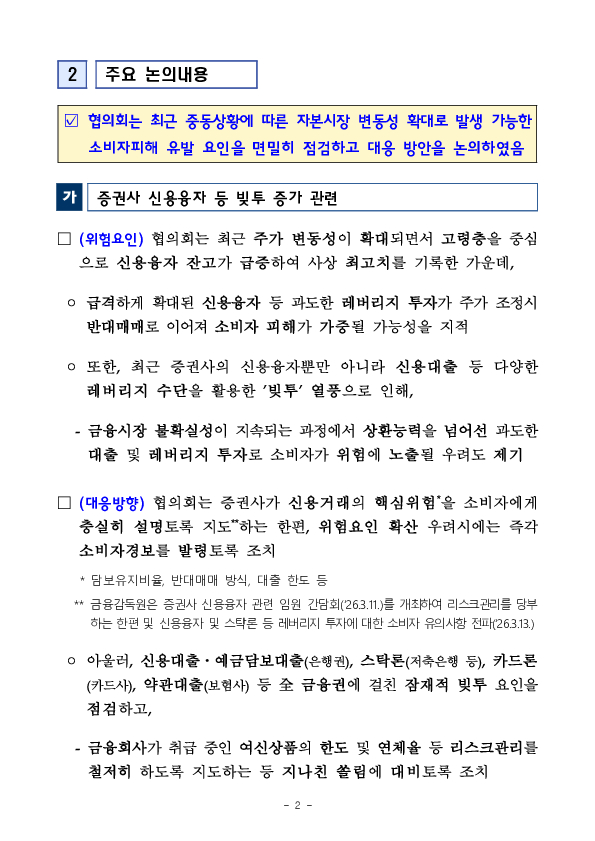 2 주요 논의내용

☑ 협의회는 최근 중동상황에 따른 자본시장 변동성 확대로 발생 가능한 소비자피해 유발 요인을 면밀히 점검하고 대응 방안을 논의하였음

가 증권사 신용융자 등 빚투 증가 관련

□ (위험요인) 협의회는 최근 주가 변동성이 확대되면서 고령층을 중심으로 신용융자 잔고가 급증하여 사상 최고치를 기록한 가운데,

○ 급격하게 확대된 신용융자 등 과도한 레버리지 투자가 주가 조정시 반대매매로 이어져 소비자 피해가 가중될 가능성을 지적

○ 또한, 최근 증권사의 신용융자뿐만 아니라 신용대출 등 다양한 레버리지 수단을 활용한 '빚투' 열풍으로 인해,

- 금융시장 불확실성이 지속되는 과정에서 상환능력을 넘어선 과도한 대출 및 레버리지 투자로 소비자가 위험에 노출될 우려도 제기

□ (대응방향) 협의회는 증권사가 신용거래의 핵심위험*을 소비자에게 충실히 설명토록 지도**하는 한편, 위험요인 확산 우려시에는 즉각 소비자경보를 발령토록 조치

* 담보유지비율, 반대매매 방식, 대출 한도 등

** 금융감독원은 증권사 신용융자 관련 임원 간담회('26.3.11.)를 개최하여 리스크관리를 당부하는 한편 및 신용융자 및 스탁론 등 레버리지 투자에 대한 소비자 유의사항 전파('26.3.13.)

○ 아울러, 신용대출·예금담보대출(은행권), 스탁론(저축은행 등), 카드론(카드사), 약관대출(보험사) 등 全 금융권에 걸친 잠재적 빚투 요인을 점검하고,

- 금융회사가 취급 중인 여신상품의 한도 및 연체율 등 리스크관리를 철저히 하도록 지도하는 등 지나친 쏠림에 대비토록 조치

- 2 -